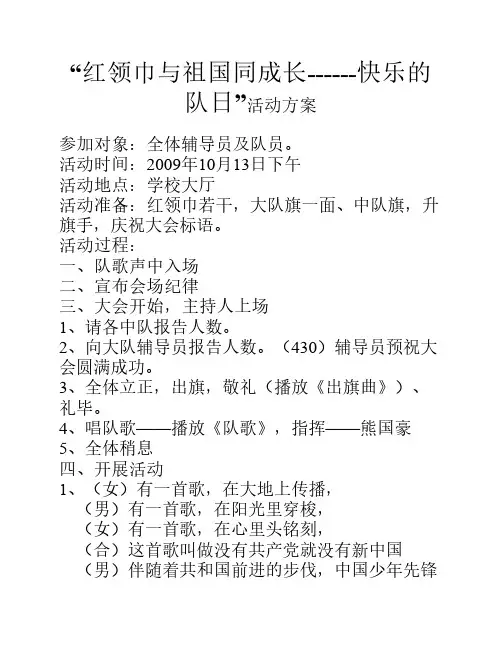 “红领巾与祖国同成长------快乐的队日”活动方案

参加对象：全体辅导员及队员。
活动时间：2009年10月13日下午
活动地点：学校大厅
活动准备：红领巾若干，大队旗一面、中队旗，升旗手，庆祝大会标语。
活动过程：
一、队歌声中入场
二、宣布会场纪律
三、大会开始，主持人上场
1、请各中队报告人数。
2、向大队辅导员报告人数。（430）辅导员预祝大会圆满成功。
3、全体立正，出旗，敬礼（播放《出旗曲》）、礼毕。
4、唱队歌——播放《队歌》，指挥——熊国豪
5、全体稍息
四、开展活动
1、（女）有一首歌，在大地上传播，
（男）有一首歌，在阳光里穿梭，
（女）有一首歌，在心里头铭刻，
（合）这首歌叫做没有共产党就没有新中国
（男）伴随着共和国前进的步伐，中国少年先锋